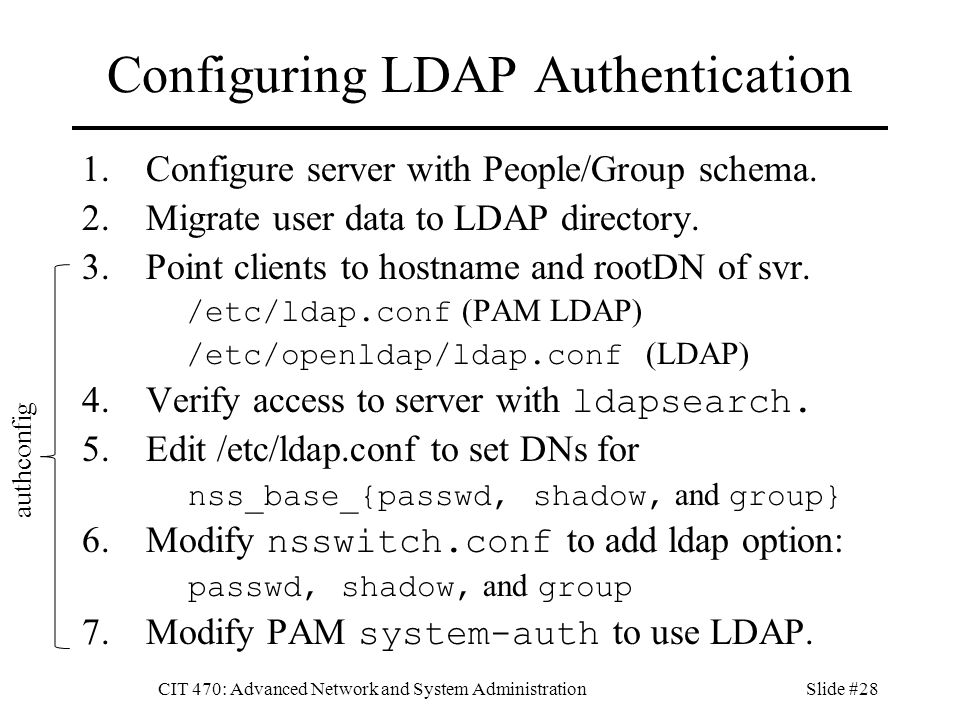 Configuring LDAP Authentication

1. Configure server with People/Group schema.
2. Migrate user data to LDAP directory.
3. Point clients to hostname and rootDN of svr.
/etc/ldap.conf (PAM LDAP)
/etc/openldap/ldap.conf (LDAP)
4. Verify access to server with ldapsearch.
5. Edit /etc/ldap.conf to set DNs for
nss_base_{passwd, shadow, and group}
6. Modify nsswitch.conf to add ldap option:
passwd, shadow, and group
7. Modify PAM system-auth to use LDAP.

authconfig

CIT 470: Advanced Network and System Administration

Slide #28